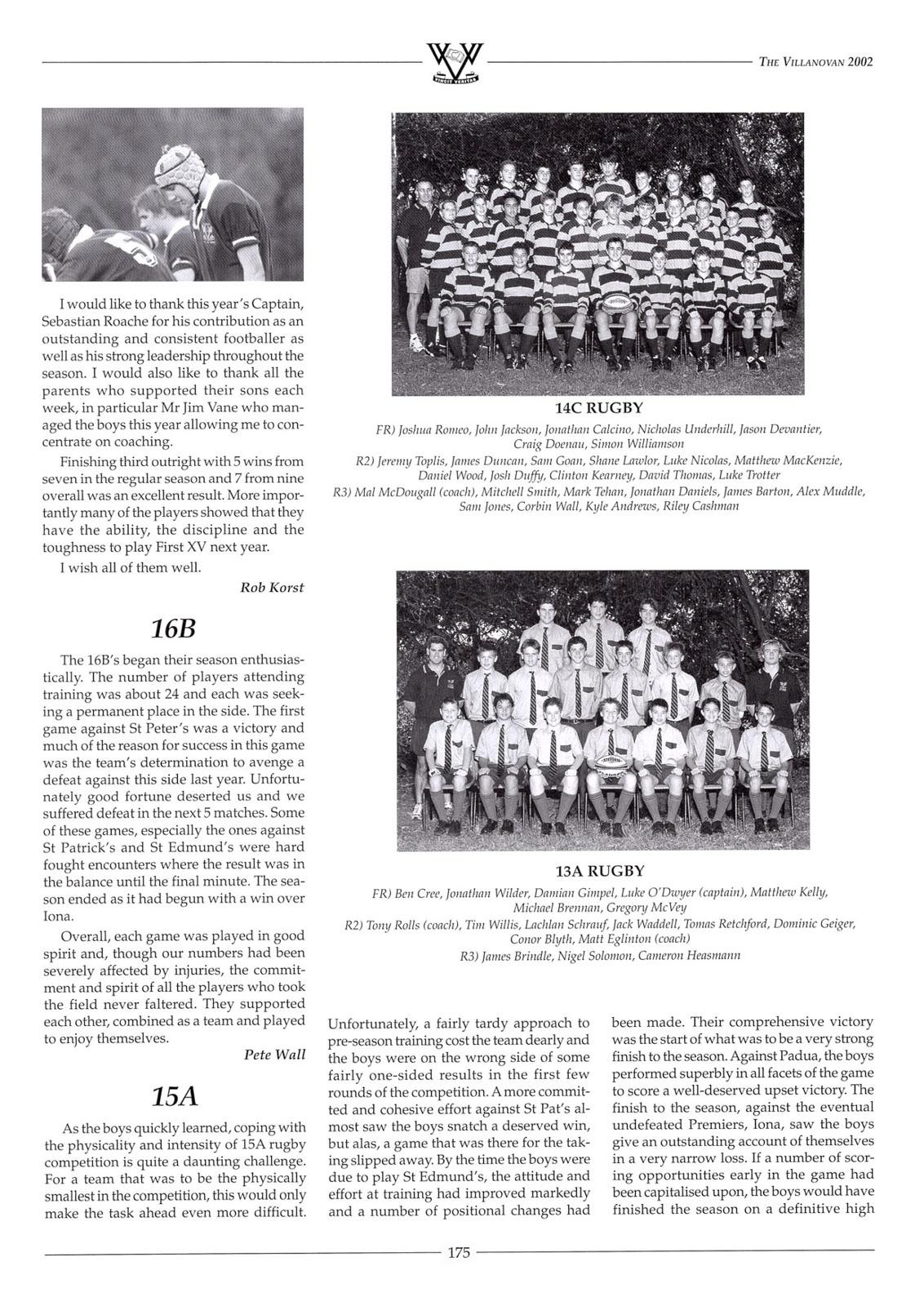 VINCIT VERITAS

THE VILLANOVAN 2002

I would like to thank this year's Captain, Sebastian Roache for his contribution as an outstanding and consistent footballer as well as his strong leadership throughout the season. I would also like to thank all the parents who supported their sons each week, in particular Mr Jim Vane who managed the boys this year allowing me to concentrate on coaching.

Finishing third outright with 5 wins from seven in the regular season and 7 from nine overall was an excellent result. More importantly many of the players showed that they have the ability, the discipline and the toughness to play First XV next year.

I wish all of them well.

Rob Korst

16B

The 16B's began their season enthusiastically. The number of players attending training was about 24 and each was seeking a permanent place in the side. The first game against St Peter's was a victory and much of the reason for success in this game was the team's determination to avenge a defeat against this side last year. Unfortunately good fortune deserted us and we suffered defeat in the next 5 matches. Some of these games, especially the ones against St Patrick's and St Edmund's were hard fought encounters where the result was in the balance until the final minute. The season ended as it had begun with a win over Iona.

Overall, each game was played in good spirit and, though our numbers had been severely affected by injuries, the commitment and spirit of all the players who took the field never faltered. They supported each other, combined as a team and played to enjoy themselves.

Pete Wall

15A

As the boys quickly learned, coping with the physicality and intensity of 15A rugby competition is quite a daunting challenge. For a team that was to be the physically smallest in the competition, this would only make the task ahead even more difficult.

14C RUGBY

FR) Joshua Romeo, John Jackson, Jonathan Calcino, Nicholas Underhill, Jason Devantier, Craig Doenau, Simon Williamson
R2) Jeremy Toplis, James Duncan, Sam Goan, Shane Lawlor, Luke Nicolas, Matthew MacKenzie, Daniel Wood, Josh Duffy, Clinton Kearney, David Thomas, Luke Trotter
R3) Mal McDougall (coach), Mitchell Smith, Mark Tehan, Jonathan Daniels, James Barton, Alex Muddle, Sam Jones, Corbin Wall, Kyle Andrews, Riley Cashman

13A RUGBY

FR) Ben Cree, Jonathan Wilder, Damian Gimpel, Luke O'Dwyer (captain), Matthew Kelly, Michael Brennan, Gregory McVey
R2) Tony Rolls (coach), Tim Willis, Lachlan Schrauf, Jack Waddell, Tomas Retchford, Dominic Geiger, Conor Blyth, Matt Eglinton (coach)
R3) James Brindle, Nigel Solomon, Cameron Heasmann

Unfortunately, a fairly tardy approach to pre-season training cost the team dearly and the boys were on the wrong side of some fairly one-sided results in the first few rounds of the competition. A more committed and cohesive effort against St Pat's almost saw the boys snatch a deserved win, but alas, a game that was there for the taking slipped away. By the time the boys were due to play St Edmund's, the attitude and effort at training had improved markedly and a number of positional changes had

been made. Their comprehensive victory was the start of what was to be a very strong finish to the season. Against Padua, the boys performed superbly in all facets of the game to score a well-deserved upset victory. The finish to the season, against the eventual undefeated Premiers, Iona, saw the boys give an outstanding account of themselves in a very narrow loss. If a number of scoring opportunities early in the game had been capitalised upon, the boys would have finished the season on a definitive high

175